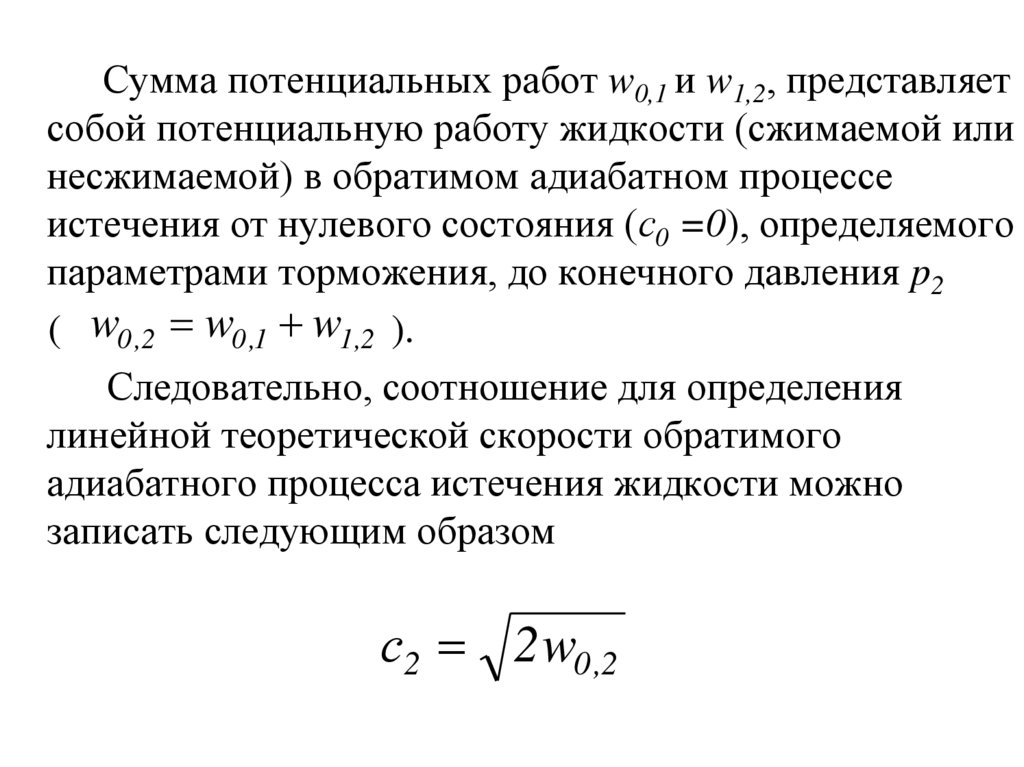 Сумма потенциальных работ $w_{0,1}$ и $w_{1,2}$, представляет собой потенциальную работу жидкости (сжимаемой или несжимаемой) в обратимом адиабатном процессе истечения от нулевого состояния ($c_0 = 0$), определяемого параметрами торможения, до конечного давления $p_2$ ( $w_{0,2} = w_{0,1} + w_{1,2}$ ).

Следовательно, соотношение для определения линейной теоретической скорости обратимого адиабатного процесса истечения жидкости можно записать следующим образом

$c_2 = \sqrt{2w_{0,2}}$